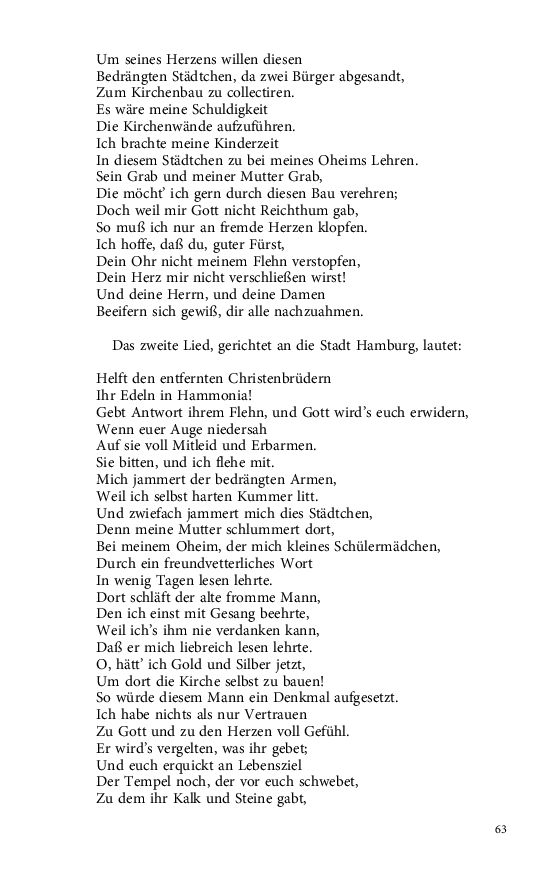 Um seines Herzens willen diesen
Bedrängten Städtchen, da zwei Bürger abgesandt,
Zum Kirchenbau zu collectiren.
Es wäre meine Schuldigkeit
Die Kirchenwände aufzuführen.
Ich brachte meine Kinderzeit
In diesem Städtchen zu bei meines Oheims Lehren.
Sein Grab und meiner Mutter Grab,
Die möcht' ich gern durch diesen Bau verehren;
Doch weil mir Gott nicht Reichthum gab,
So muß ich nur an fremde Herzen klopfen.
Ich hoffe, daß du, guter Fürst,
Dein Ohr nicht meinem Flehn verstopfen,
Dein Herz mir nicht verschließen wirst!
Und deine Herrn, und deine Damen
Beeifern sich gewiß, dir alle nachzuahmen.

Das zweite Lied, gerichtet an die Stadt Hamburg, lautet:

Helft den entfernten Christenbrüdern
Ihr Edeln in Hammonia!
Gebt Antwort ihrem Flehn, und Gott wird's euch erwidern,
Wenn euer Auge niedersah
Auf sie voll Mitleid und Erbarmen.
Sie bitten, und ich flehe mit.
Mich jammert der bedrängten Armen,
Weil ich selbst harten Kummer litt.
Und zwiefach jammert mich dies Städtchen,
Denn meine Mutter schlummert dort,
Bei meinem Oheim, der mich kleines Schülermädchen,
Durch ein freundvetterliches Wort
In wenig Tagen lesen lehrte.
Dort schläft der alte fromme Mann,
Den ich einst mit Gesang beehrte,
Weil ich's ihm nie verdanken kann,
Daß er mich liebreich lesen lehrte.
O, hätt' ich Gold und Silber jetzt,
Um dort die Kirche selbst zu bauen!
So würde diesem Mann ein Denkmal aufgesetzt.
Ich habe nichts als nur Vertrauen
Zu Gott und zu den Herzen voll Gefühl.
Er wird's vergelten, was ihr gebet;
Und euch erquickt an Lebensziel
Der Tempel noch, der vor euch schwebet,
Zu dem ihr Kalk und Steine gabt,

63